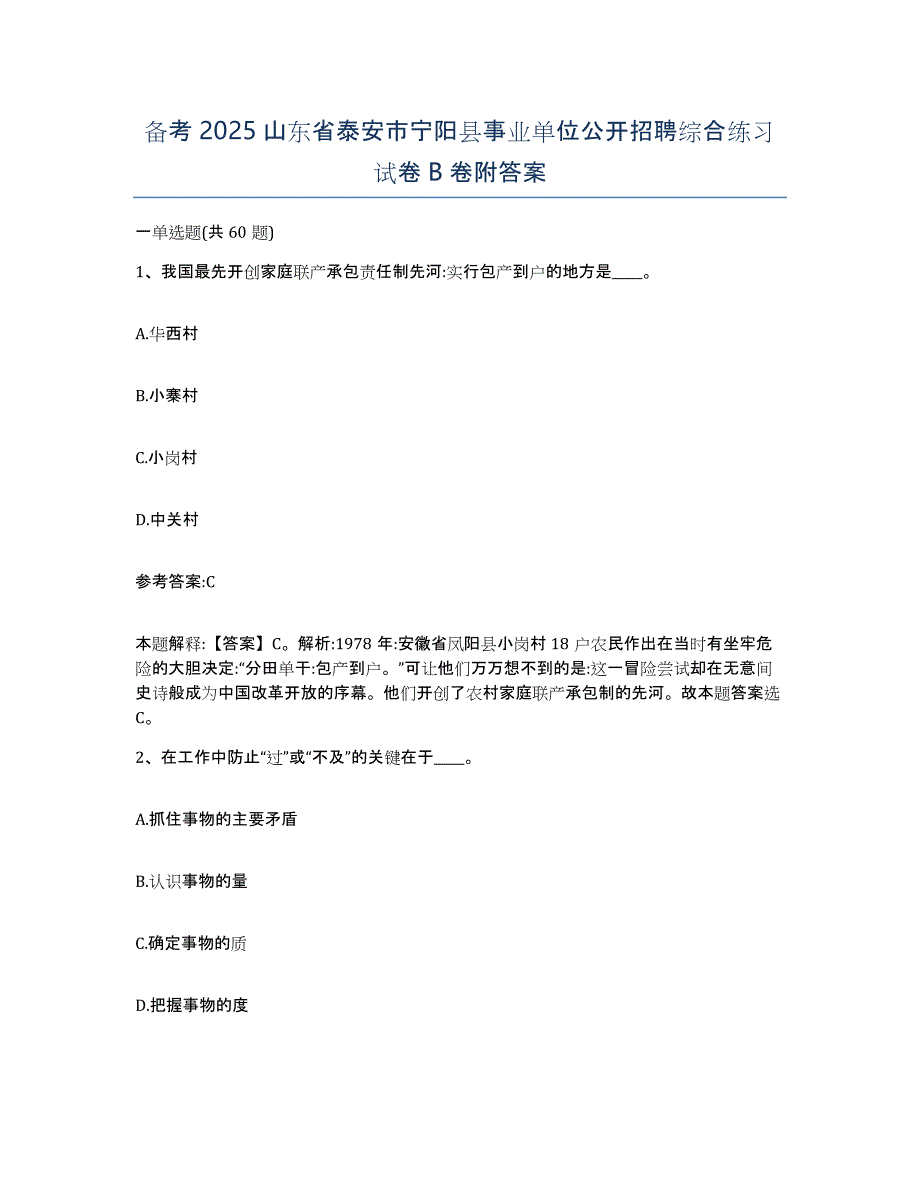 备考 2025 山东省泰安市宁阳县事业单位公开招聘综合练习试卷 B 卷附答案

一单选题(共 60 题)

1、我国最先开创家庭联产承包责任制先河:实行包产到户的地方是____。

A.华西村

B.小寨村

C.小岗村

D.中关村

参考答案:C

本题解释:【答案】C。解析:1978 年:安徽省凤阳县小岗村 18 户农民作出在当时有坐牢危险的大胆决定:“分田单干:包产到户。”可让他们万万想不到的是:这一冒险尝试却在无意间史诗般成为中国改革开放的序幕。他们开创了农村家庭联产承包制的先河。故本题答案选 C。

2、在工作中防止“过”或“不及”的关键在于____。

A.抓住事物的主要矛盾

B.认识事物的量

C.确定事物的质

D.把握事物的度